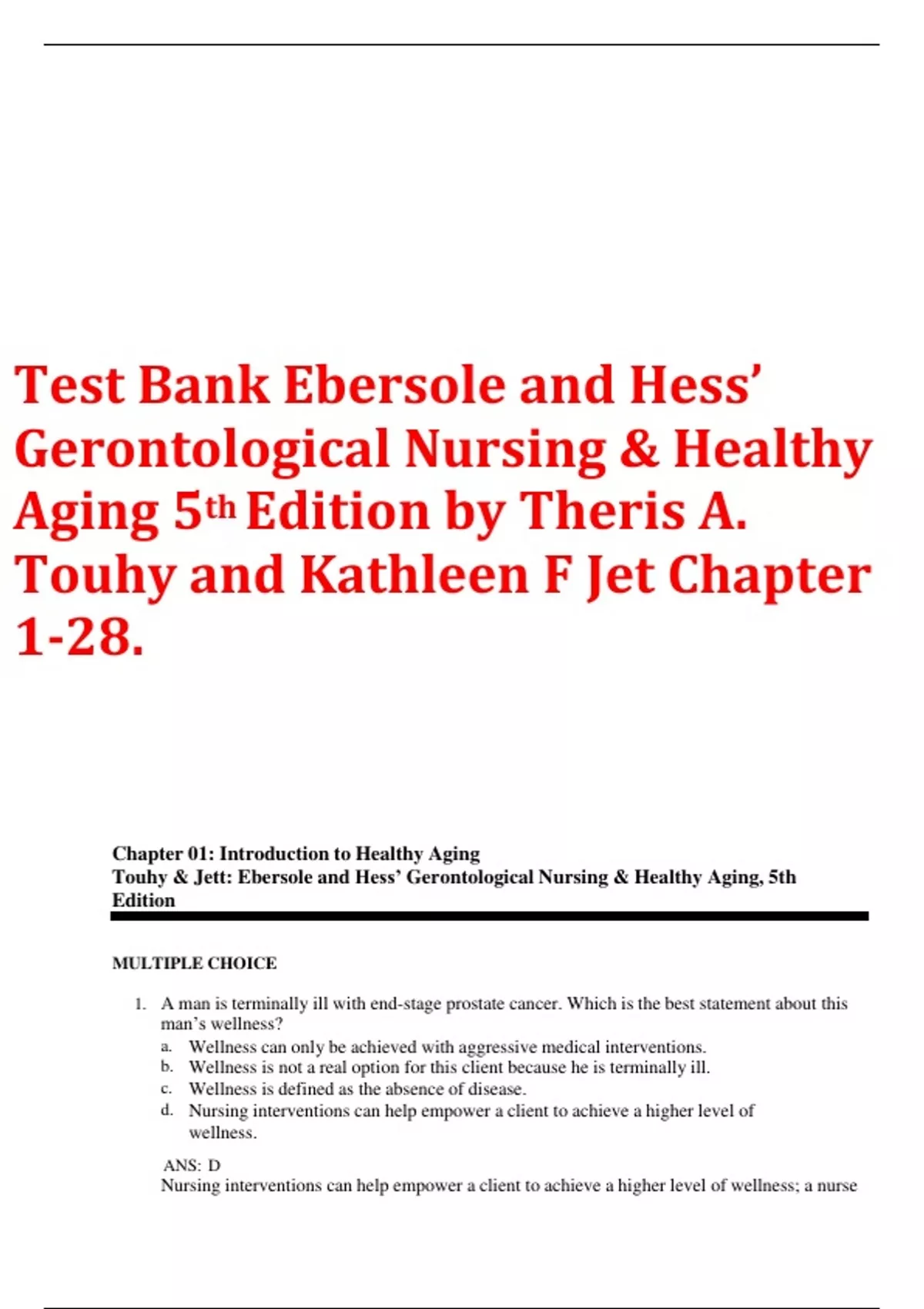 Test Bank Ebersole and Hess' Gerontological Nursing & Healthy Aging 5th Edition by Theris A. Touhy and Kathleen F Jet Chapter 1-28.

Chapter 01: Introduction to Healthy Aging
Touhy & Jett: Ebersole and Hess' Gerontological Nursing & Healthy Aging, 5th Edition

MULTIPLE CHOICE

1. A man is terminally ill with end-stage prostate cancer. Which is the best statement about this man's wellness?
a. Wellness can only be achieved with aggressive medical interventions.
b. Wellness is not a real option for this client because he is terminally ill.
c. Wellness is defined as the absence of disease.
d. Nursing interventions can help empower a client to achieve a higher level of wellness.

ANS: D
Nursing interventions can help empower a client to achieve a higher level of wellness; a nurse